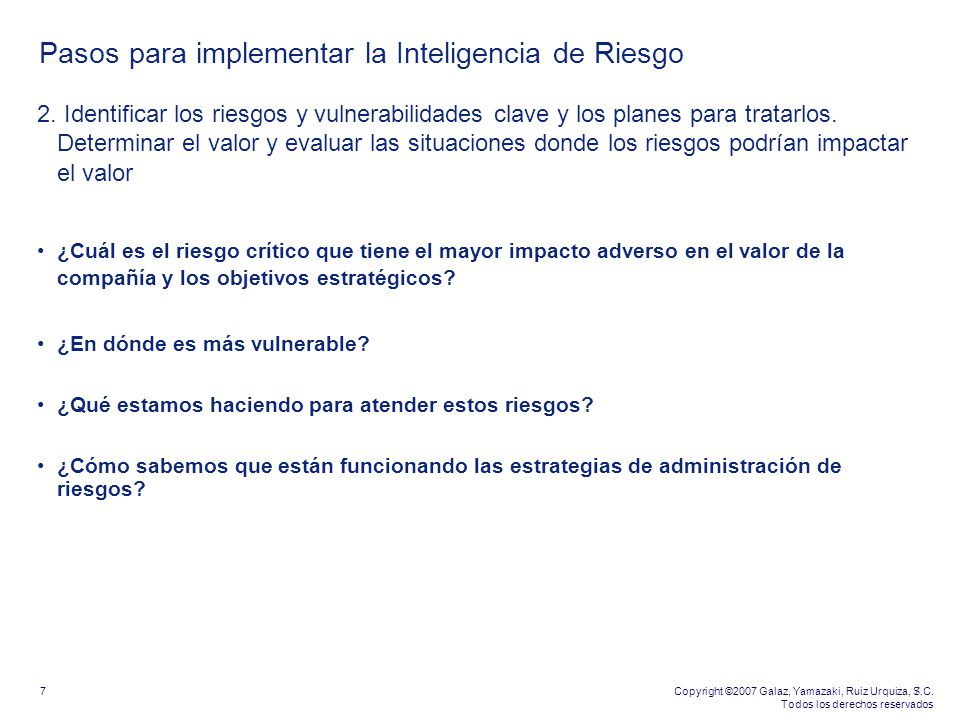 Pasos para implementar la Inteligencia de Riesgo

2. Identificar los riesgos y vulnerabilidades clave y los planes para tratarlos. Determinar el valor y evaluar las situaciones donde los riesgos podrían impactar el valor

• ¿Cuál es el riesgo crítico que tiene el mayor impacto adverso en el valor de la compañía y los objetivos estratégicos?

• ¿En dónde es más vulnerable?

• ¿Qué estamos haciendo para atender estos riesgos?

• ¿Cómo sabemos que están funcionando las estrategias de administración de riesgos?

7

Copyright ©2007 Galaz, Yamazaki, Ruiz Urquiza, S.C.
Todos los derechos reservados